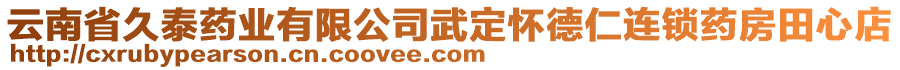 云南省久泰药业有限公司武定怀德仁连锁药房田心店
http://cxrubypearson.cn.coovee.com